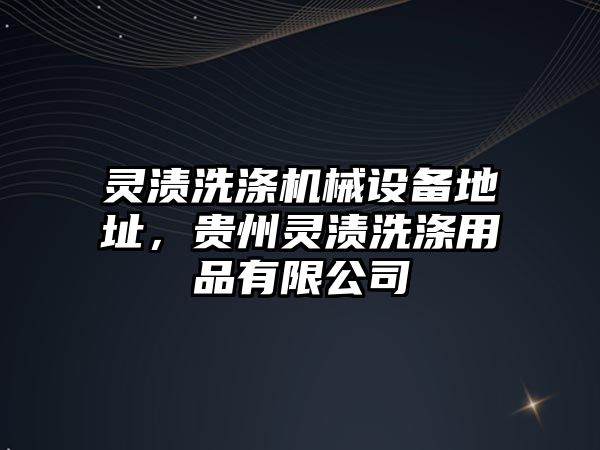 灵渍洗涤机械设备地址，贵州灵渍洗涤用品有限公司